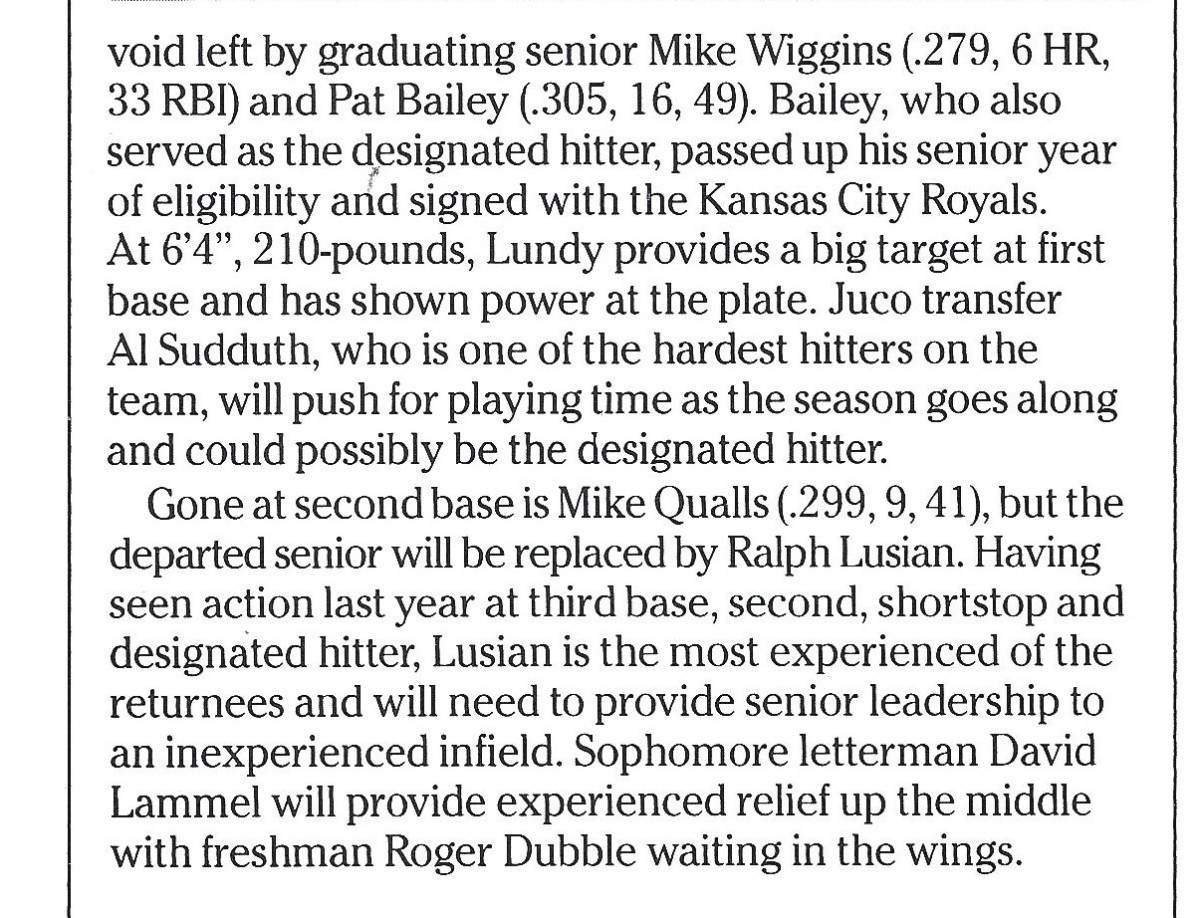 void left by graduating senior Mike Wiggins (.279, 6 HR, 33 RBI) and Pat Bailey (.305, 16, 49). Bailey, who also served as the designated hitter, passed up his senior year of eligibility and signed with the Kansas City Royals. At 6'4", 210-pounds, Lundy provides a big target at first base and has shown power at the plate. Juco transfer Al Sudduth, who is one of the hardest hitters on the team, will push for playing time as the season goes along and could possibly be the designated hitter.

Gone at second base is Mike Qualls (.299, 9, 41), but the departed senior will be replaced by Ralph Lusian. Having seen action last year at third base, second, shortstop and designated hitter, Lusian is the most experienced of the returnees and will need to provide senior leadership to an inexperienced infield. Sophomore letterman David Lammel will provide experienced relief up the middle with freshman Roger Dubble waiting in the wings.